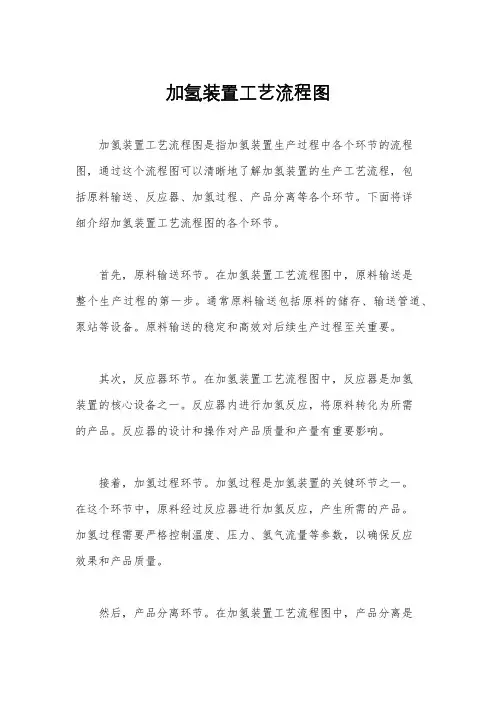 加氢装置工艺流程图

加氢装置工艺流程图是指加氢装置生产过程中各个环节的流程图，通过这个流程图可以清晰地了解加氢装置的生产工艺流程，包括原料输送、反应器、加氢过程、产品分离等各个环节。下面将详细介绍加氢装置工艺流程图的各个环节。

首先，原料输送环节。在加氢装置工艺流程图中，原料输送是整个生产过程的第一步。通常原料输送包括原料的储存、输送管道、泵站等设备。原料输送的稳定和高效对后续生产过程至关重要。

其次，反应器环节。在加氢装置工艺流程图中，反应器是加氢装置的核心设备之一。反应器内进行加氢反应，将原料转化为所需的产品。反应器的设计和操作对产品质量和产量有重要影响。

接着，加氢过程环节。加氢过程是加氢装置的关键环节之一。在这个环节中，原料经过反应器进行加氢反应，产生所需的产品。加氢过程需要严格控制温度、压力、氢气流量等参数，以确保反应效果和产品质量。

然后，产品分离环节。在加氢装置工艺流程图中，产品分离是